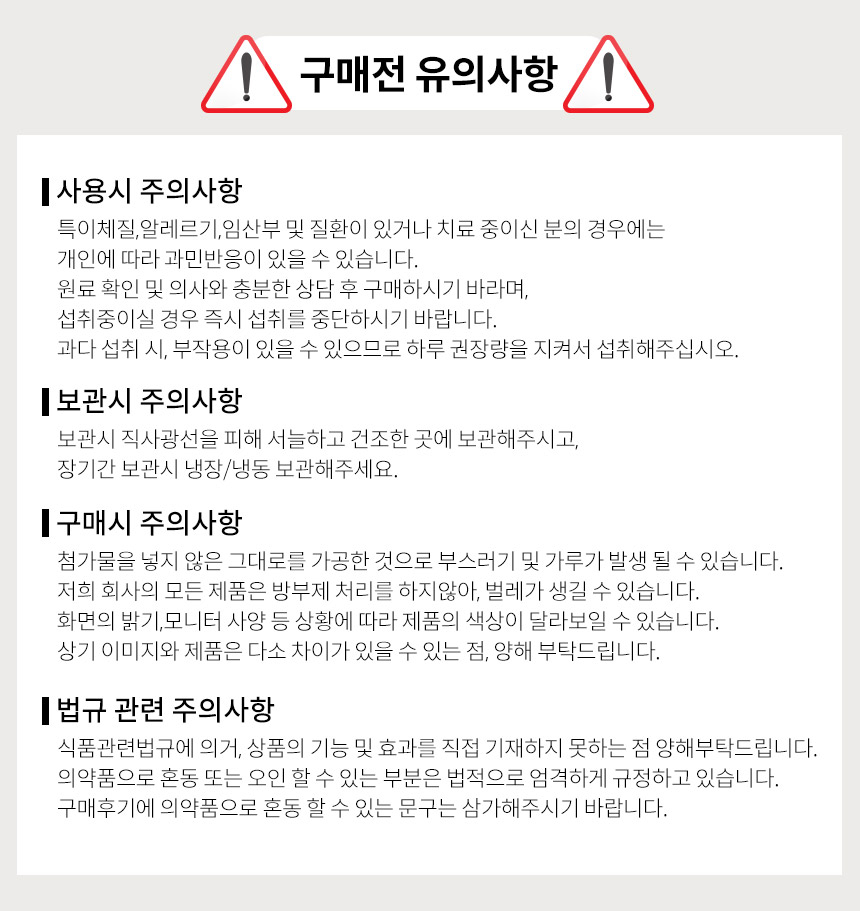 구매전 유의사항

사용시 주의사항

특이체질,알레르기,임산부 및 질환이 있거나 치료 중이신 분의 경우에는 개인에 따라 과민반응이 있을 수 있습니다.
원료 확인 및 의사와 충분한 상담 후 구매하시기 바라며, 섭취중이실 경우 즉시 섭취를 중단하시기 바랍니다.
과다 섭취 시, 부작용이 있을 수 있으므로 하루 권장량을 지켜서 섭취해주십시오.

보관시 주의사항

보관시 직사광선을 피해 서늘하고 건조한 곳에 보관해주시고, 장기간 보관시 냉장/냉동 보관해주세요.

구매시 주의사항

첨가물을 넣지 않은 그대로를 가공한 것으로 부스러기 및 가루가 발생 될 수 있습니다.
저희 회사의 모든 제품은 방부제 처리를 하지않아, 벌레가 생길 수 있습니다.
화면의 밝기,모니터 사양 등 상황에 따라 제품의 색상이 달라보일 수 있습니다.
상기 이미지와 제품은 다소 차이가 있을 수 있는 점, 양해 부탁드립니다.

법규 관련 주의사항

식품관련법규에 의거, 상품의 기능 및 효과를 직접 기재하지 못하는 점 양해부탁드립니다.
의약품으로 혼동 또는 오인 할 수 있는 부분은 법적으로 엄격하게 규정하고 있습니다.
구매후기에 의약품으로 혼동 할 수 있는 문구는 삼가해주시기 바랍니다.